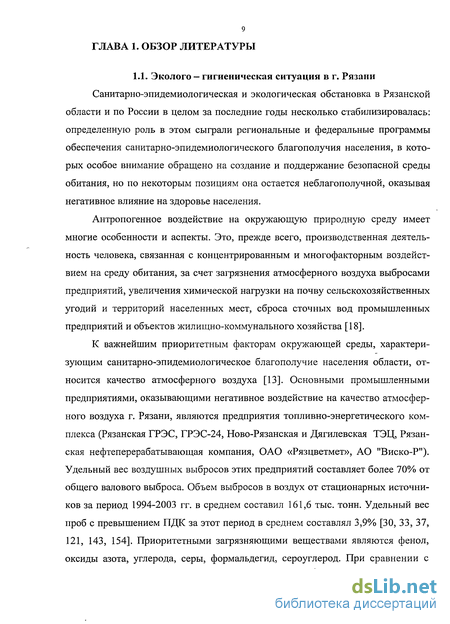 9

ГЛАВА 1. ОБЗОР ЛИТЕРАТУРЫ

1.1. Эколого – гигиеническая ситуация в г. Рязани

Санитарно-эпидемиологическая и экологическая обстановка в Рязанской области и по России в целом за последние годы несколько стабилизировалась: определенную роль в этом сыграли региональные и федеральные программы обеспечения санитарно-эпидемиологического благополучия населения, в которых особое внимание обращено на создание и поддержание безопасной среды обитания, но по некоторым позициям она остается неблагополучной, оказывая негативное влияние на здоровье населения.

Антропогенное воздействие на окружающую природную среду имеет многие особенности и аспекты. Это, прежде всего, производственная деятельность человека, связанная с концентрированным и многофакторным воздействием на среду обитания, за счет загрязнения атмосферного воздуха выбросами предприятий, увеличения химической нагрузки на почву сельскохозяйственных угодий и территорий населенных мест, сброса сточных вод промышленных предприятий и объектов жилищно-коммунального хозяйства [18].

К важнейшим приоритетным факторам окружающей среды, характеризующим санитарно-эпидемиологическое благополучие населения области, относится качество атмосферного воздуха [13]. Основными промышленными предприятиями, оказывающими негативное воздействие на качество атмосферного воздуха г. Рязани, являются предприятия топливно-энергетического комплекса (Рязанская ГРЭС, ГРЭС-24, Ново-Рязанская и Дягилевская ТЭЦ, Рязанская нефтеперерабатывающая компания, ОАО «Рязцветмет», АО "Виско-Р"). Удельный вес воздушных выбросов этих предприятий составляет более 70% от общего валового выброса. Объем выбросов в воздух от стационарных источников за период 1994-2003 гг. в среднем составил 161,6 тыс. тонн. Удельный вес проб с превышением ПДК за этот период в среднем составлял 3,9% [30, 33, 37, 121, 143, 154]. Приоритетными загрязняющими веществами являются фенол, оксиды азота, углерода, серы, формальдегид, сероуглерод. При сравнении с

dsLib.net
библиотека диссертаций